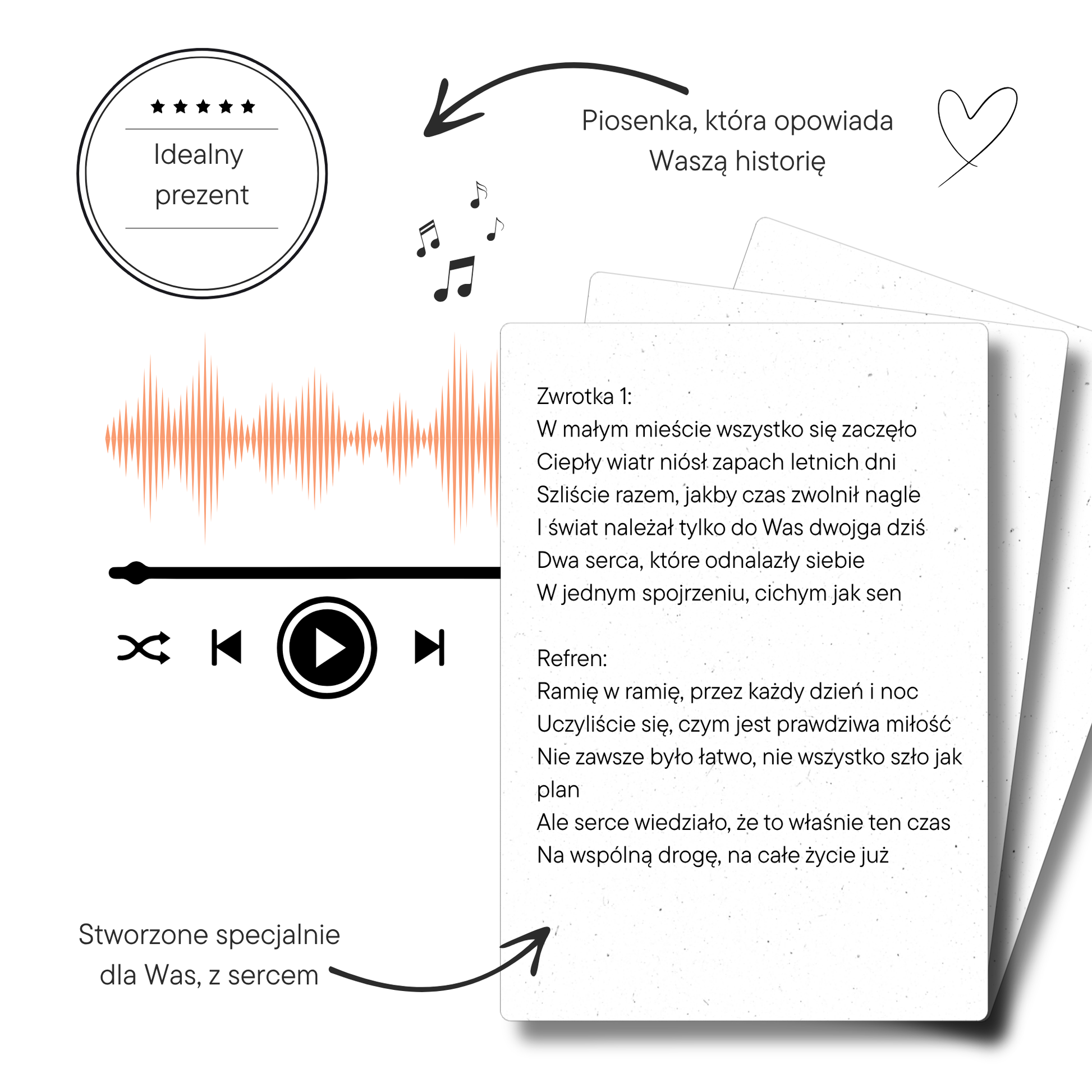 ★★★★★

Idealny prezent

Piosenka, która opowiada Waszą historię

Zwrotka 1:
W małym mieście wszystko się zaczęło
Ciepły wiatr niósł zapach letnich dni
Szliście razem, jakby czas zwolnił nagle
I świat należał tylko do Was dwojga dziś
Dwa serca, które odnalazły siebie
W jednym spojrzeniu, cichym jak sen

Refren:
Ramię w ramię, przez każdy dzień i noc
Uczyliście się, czym jest prawdziwa miłość
Nie zawsze było łatwo, nie wszystko szło jak plan
Ale serce wiedziało, że to właśnie ten czas
Na wspólną drogę, na całe życie już

Stworzone specjalnie dla Was, z sercem